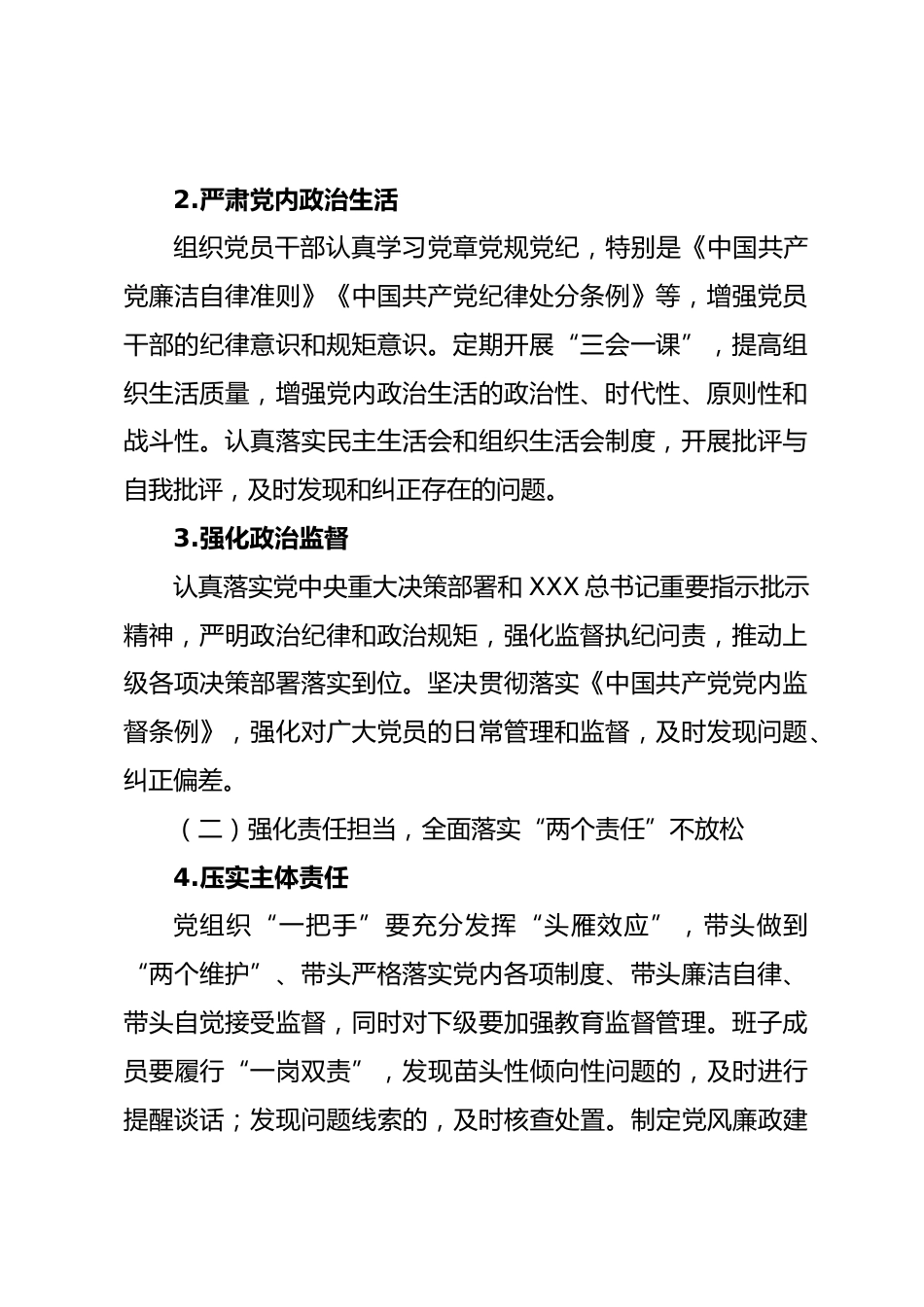 2.严肃党内政治生活

组织党员干部认真学习党章党规党纪，特别是《中国共产党廉洁自律准则》《中国共产党纪律处分条例》等，增强党员干部的纪律意识和规矩意识。定期开展“三会一课”，提高组织生活质量，增强党内政治生活的政治性、时代性、原则性和战斗性。认真落实民主生活会和组织生活会制度，开展批评与自我批评，及时发现和纠正存在的问题。

3.强化政治监督

认真落实党中央重大决策部署和XXX总书记重要指示批示精神，严明政治纪律和政治规矩，强化监督执纪问责，推动上级各项决策部署落实到位。坚决贯彻落实《中国共产党党内监督条例》，强化对广大党员的日常管理和监督，及时发现问题、纠正偏差。

（二）强化责任担当，全面落实“两个责任”不放松

4.压实主体责任

党组织“一把手”要充分发挥“头雁效应”，带头做到“两个维护”、带头严格落实党内各项制度、带头廉洁自律、带头自觉接受监督，同时对下级要加强教育监督管理。班子成员要履行“一岗双责”，发现苗头性倾向性问题的，及时进行提醒谈话；发现问题线索的，及时核查处置。制定党风廉政建